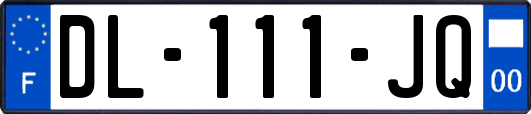 F

DL-111-JQ

00